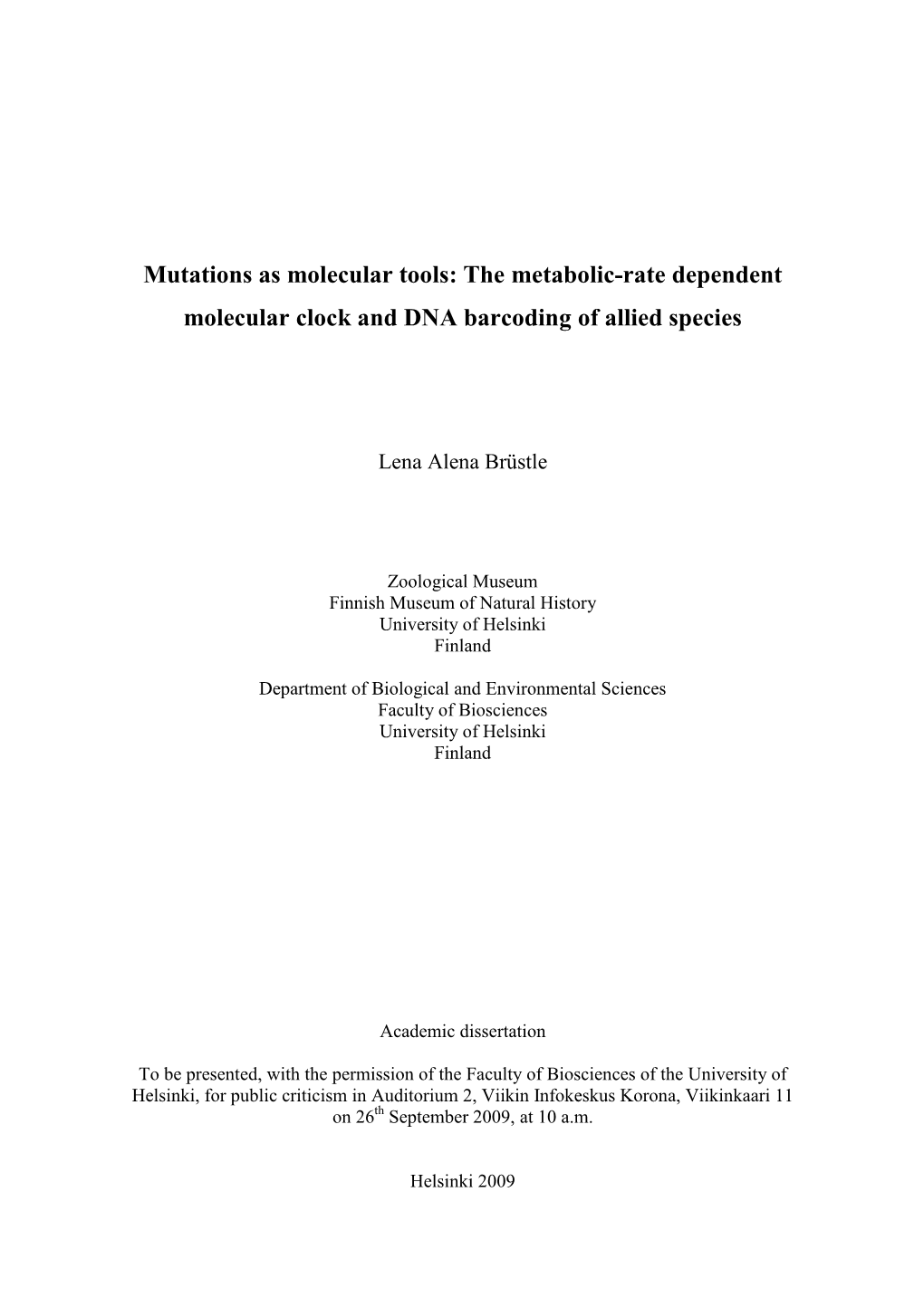 Mutations as molecular tools: The metabolic-rate dependent molecular clock and DNA barcoding of allied species

Lena Alena Brüstle

Zoological Museum
Finnish Museum of Natural History
University of Helsinki
Finland

Department of Biological and Environmental Sciences
Faculty of Biosciences
University of Helsinki
Finland

Academic dissertation

To be presented, with the permission of the Faculty of Biosciences of the University of Helsinki, for public criticism in Auditorium 2, Viikin Infokeskus Korona, Viikinkaari 11 on 26$^{th}$ September 2009, at 10 a.m.

Helsinki 2009